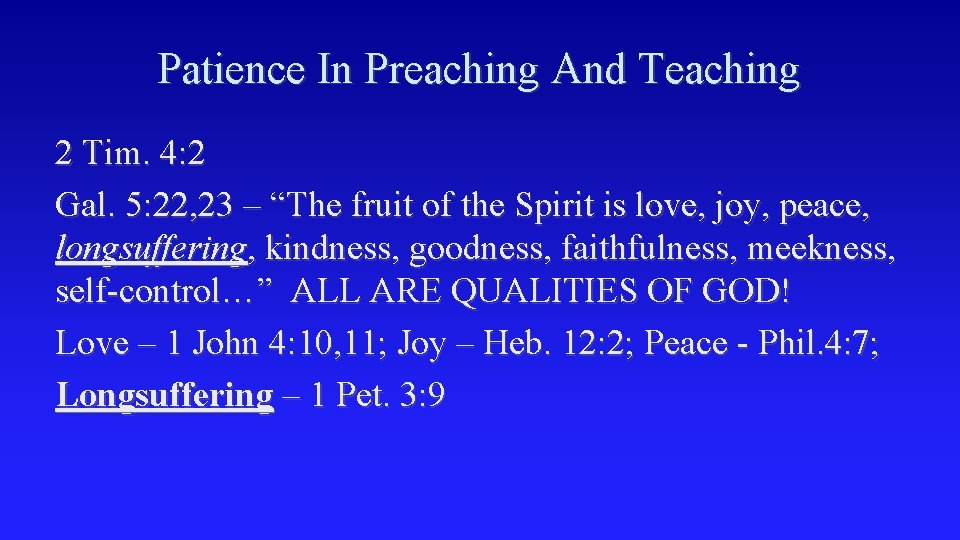 Patience In Preaching And Teaching

2 Tim. 4:2

Gal. 5:22,23 – "The fruit of the Spirit is love, joy, peace, longsuffering, kindness, goodness, faithfulness, meekness, self-control…" ALL ARE QUALITIES OF GOD!

Love – 1 John 4:10,11; Joy – Heb. 12:2; Peace - Phil.4:7;

Longsuffering – 1 Pet. 3:9